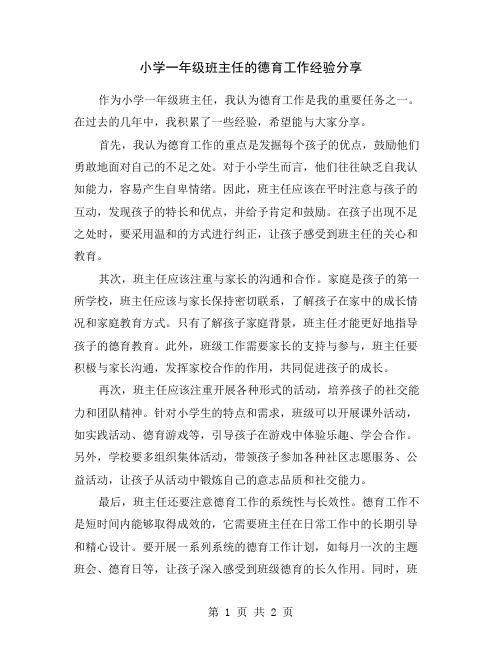 小学一年级班主任的德育工作经验分享

作为小学一年级班主任，我认为德育工作是我的重要任务之一。在过去的几年中，我积累了一些经验，希望能与大家分享。

首先，我认为德育工作的重点是发掘每个孩子的优点，鼓励他们勇敢地面对自己的不足之处。对于小学生而言，他们往往缺乏自我认知能力，容易产生自卑情绪。因此，班主任应该在平时注意与孩子的互动，发现孩子的特长和优点，并给予肯定和鼓励。在孩子出现不足之处时，要采用温和的方式进行纠正，让孩子感受到班主任的关心和教育。

其次，班主任应该注重与家长的沟通和合作。家庭是孩子的第一所学校，班主任应该与家长保持密切联系，了解孩子在家中的成长情况和家庭教育方式。只有了解孩子家庭背景，班主任才能更好地指导孩子的德育教育。此外，班级工作需要家长的支持与参与，班主任要积极与家长沟通，发挥家校合作的作用，共同促进孩子的成长。

再次，班主任应该注重开展各种形式的活动，培养孩子的社交能力和团队精神。针对小学生的特点和需求，班级可以开展课外活动，如实践活动、德育游戏等，引导孩子在游戏中体验乐趣、学会合作。另外，学校要多组织集体活动，带领孩子参加各种社区志愿服务、公益活动，让孩子从活动中锻炼自己的意志品质和社交能力。

最后，班主任还要注意德育工作的系统性与长效性。德育工作不是短时间内能够取得成效的，它需要班主任在日常工作中的长期引导和精心设计。要开展一系列系统的德育工作计划，如每月一次的主题班会、德育日等，让孩子深入感受到班级德育的长久作用。同时，班

第 1 页 共 2 页